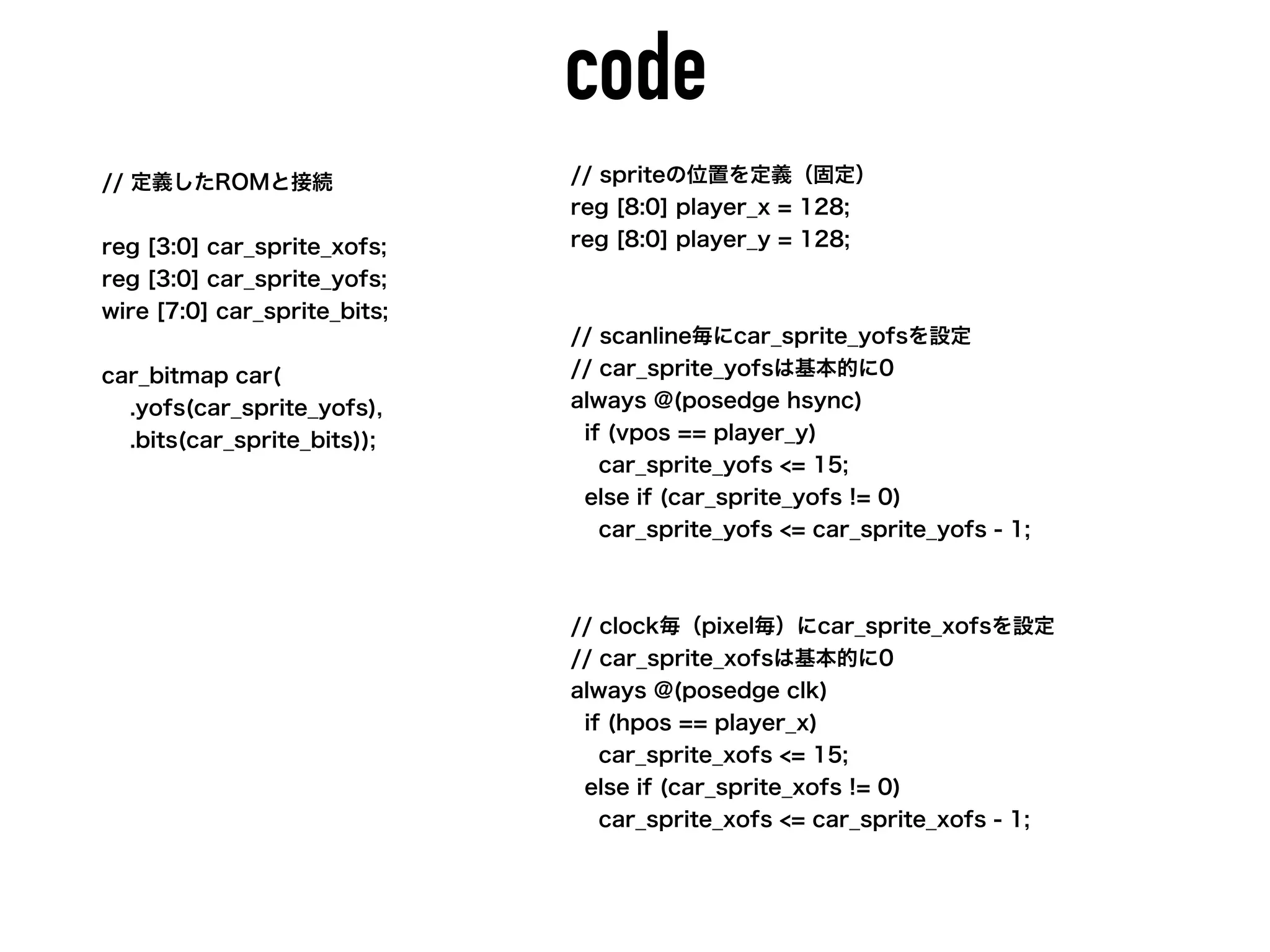 code

// 定義したROMと接続

reg [3:0] car_sprite_xofs;
reg [3:0] car_sprite_yofs;
wire [7:0] car_sprite_bits;

car_bitmap car(
  .yofs(car_sprite_yofs),
  .bits(car_sprite_bits));

// spriteの位置を定義（固定）
reg [8:0] player_x = 128;
reg [8:0] player_y = 128;

// scanline毎にcar_sprite_yofsを設定
// car_sprite_yofsは基本的に0
always @(posedge hsync)
 if (vpos == player_y)
  car_sprite_yofs <= 15;
 else if (car_sprite_yofs != 0)
  car_sprite_yofs <= car_sprite_yofs - 1;

// clock毎（pixel毎）にcar_sprite_xofsを設定
// car_sprite_xofsは基本的に0
always @(posedge clk)
 if (hpos == player_x)
  car_sprite_xofs <= 15;
 else if (car_sprite_xofs != 0)
  car_sprite_xofs <= car_sprite_xofs - 1;